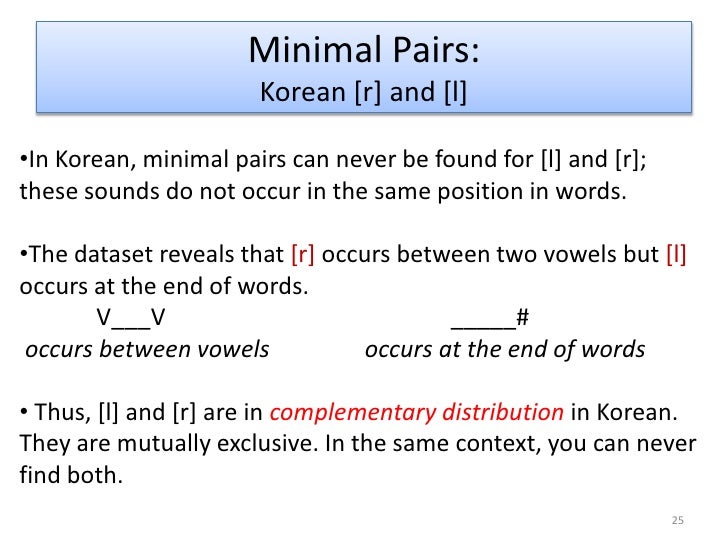 Minimal Pairs:
Korean [r] and [l]

•In Korean, minimal pairs can never be found for [l] and [r]; these sounds do not occur in the same position in words.

•The dataset reveals that [r] occurs between two vowels but [l] occurs at the end of words.

V___V
occurs between vowels

_____#
occurs at the end of words

• Thus, [l] and [r] are in complementary distribution in Korean. They are mutually exclusive. In the same context, you can never find both.

25